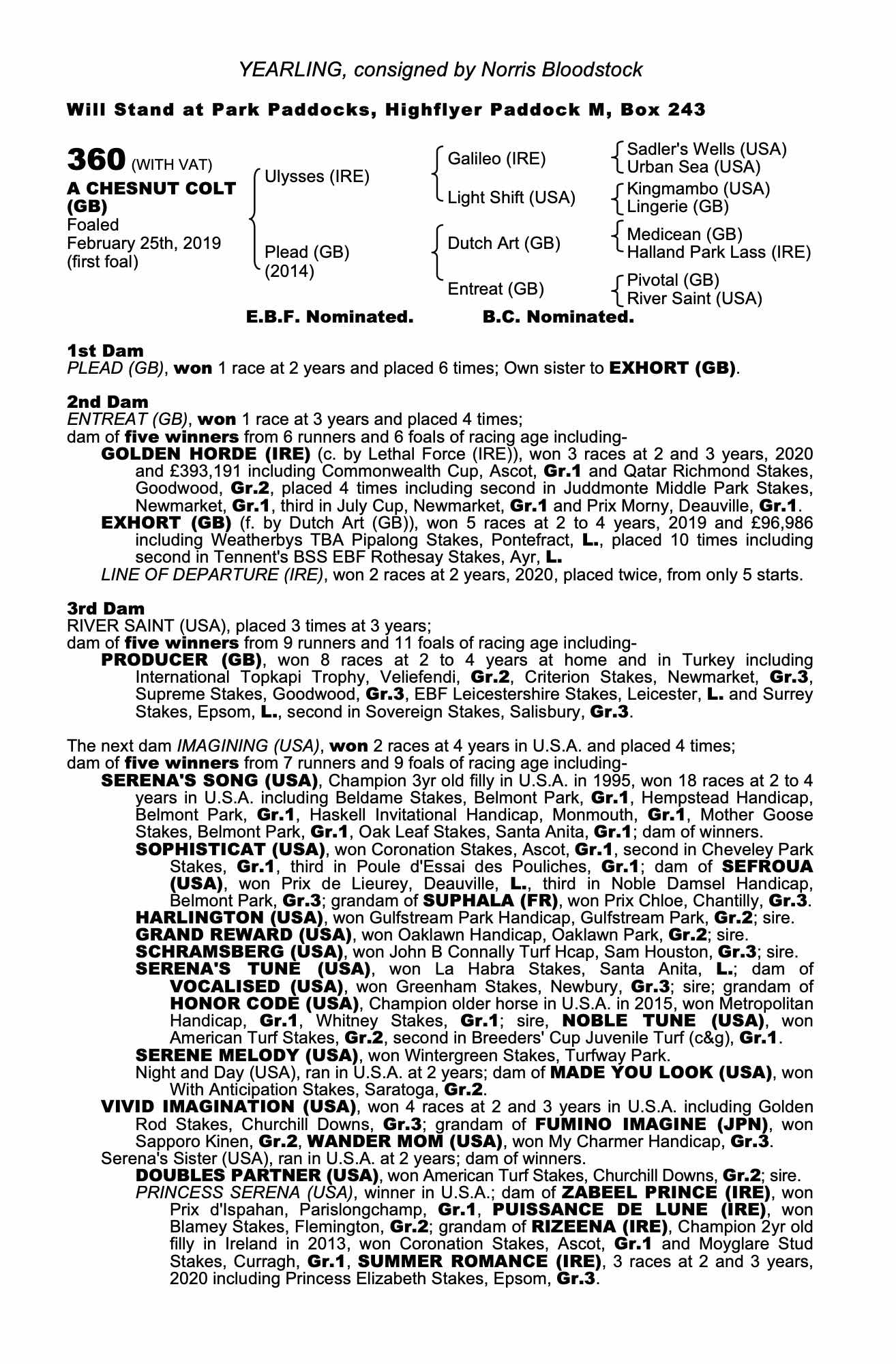 YEARLING, consigned by Norris Bloodstock

Will Stand at Park Paddocks, Highflyer Paddock M, Box 243

360 (WITH VAT)
A CHESNUT COLT (GB)
Foaled
February 25th, 2019
(first foal)

Ulysses (IRE)
Plead (GB)
(2014)

Galileo (IRE)
Light Shift (USA)
Dutch Art (GB)
Entreat (GB)

Sadler's Wells (USA)
Urban Sea (USA)
Kingmambo (USA)
Lingerie (GB)
Medicean (GB)
Halland Park Lass (IRE)
Pivotal (GB)
River Saint (USA)

E.B.F. Nominated. B.C. Nominated.

1st Dam
PLEAD (GB), won 1 race at 2 years and placed 6 times; Own sister to EXHORT (GB).

2nd Dam
ENTREAT (GB), won 1 race at 3 years and placed 4 times;
dam of five winners from 6 runners and 6 foals of racing age including-
GOLDEN HORDE (IRE) (c. by Lethal Force (IRE)), won 3 races at 2 and 3 years, 2020 and £393,191 including Commonwealth Cup, Ascot, Gr.1 and Qatar Richmond Stakes, Goodwood, Gr.2, placed 4 times including second in Juddmonte Middle Park Stakes, Newmarket, Gr.1, third in July Cup, Newmarket, Gr.1 and Prix Morny, Deauville, Gr.1.
EXHORT (GB) (f. by Dutch Art (GB)), won 5 races at 2 to 4 years, 2019 and £96,986 including Weatherbys TBA Pipalong Stakes, Pontefract, L., placed 10 times including second in Tennent's BSS EBF Rothesay Stakes, Ayr, L.
LINE OF DEPARTURE (IRE), won 2 races at 2 years, 2020, placed twice, from only 5 starts.

3rd Dam
RIVER SAINT (USA), placed 3 times at 3 years;
dam of five winners from 9 runners and 11 foals of racing age including-
PRODUCER (GB), won 8 races at 2 to 4 years at home and in Turkey including International Topkapi Trophy, Veliefendi, Gr.2, Criterion Stakes, Newmarket, Gr.3, Supreme Stakes, Goodwood, Gr.3, EBF Leicestershire Stakes, Leicester, L. and Surrey Stakes, Epsom, L., second in Sovereign Stakes, Salisbury, Gr.3.

The next dam IMAGINING (USA), won 2 races at 4 years in U.S.A. and placed 4 times;
dam of five winners from 7 runners and 9 foals of racing age including-
SERENA'S SONG (USA), Champion 3yr old filly in U.S.A. in 1995, won 18 races at 2 to 4 years in U.S.A. including Beldame Stakes, Belmont Park, Gr.1, Hempstead Handicap, Belmont Park, Gr.1, Haskell Invitational Handicap, Monmouth, Gr.1, Mother Goose Stakes, Belmont Park, Gr.1, Oak Leaf Stakes, Santa Anita, Gr.1; dam of winners.
SOPHISTICAT (USA), won Coronation Stakes, Ascot, Gr.1, second in Cheveley Park Stakes, Gr.1, third in Poule d'Essai des Pouliches, Gr.1; dam of SEFROUA (USA), won Prix de Lieurey, Deauville, L., third in Noble Damsel Handicap, Belmont Park, Gr.3; grandam of SUPHALA (FR), won Prix Chloe, Chantilly, Gr.3.
HARLINGTON (USA), won Gulfstream Park Handicap, Gulfstream Park, Gr.2; sire.
GRAND REWARD (USA), won Oaklawn Handicap, Oaklawn Park, Gr.2; sire.
SCHRAMSBERG (USA), won John B Connally Turf Hcap, Sam Houston, Gr.3; sire.
SERENA'S TUNE (USA), won La Habra Stakes, Santa Anita, L.; dam of VOCALISED (USA), won Greenham Stakes, Newbury, Gr.3; sire; grandam of HONOR CODE (USA), Champion older horse in U.S.A. in 2015, won Metropolitan Handicap, Gr.1, Whitney Stakes, Gr.1; sire, NOBLE TUNE (USA), won American Turf Stakes, Gr.2, second in Breeders' Cup Juvenile Turf (c&g), Gr.1.
SERENE MELODY (USA), won Wintergreen Stakes, Turfway Park.
Night and Day (USA), ran in U.S.A. at 2 years; dam of MADE YOU LOOK (USA), won With Anticipation Stakes, Saratoga, Gr.2.
VIVID IMAGINATION (USA), won 4 races at 2 and 3 years in U.S.A. including Golden Rod Stakes, Churchill Downs, Gr.3; grandam of FUMINO IMAGINE (JPN), won Sapporo Kinen, Gr.2, WANDER MOM (USA), won My Charmer Handicap, Gr.3.
Serena's Sister (USA), ran in U.S.A. at 2 years; dam of winners.
DOUBLES PARTNER (USA), won American Turf Stakes, Churchill Downs, Gr.2; sire.
PRINCESS SERENA (USA), winner in U.S.A.; dam of ZABEEL PRINCE (IRE), won Prix d'Ispahan, Parislongchamp, Gr.1, PUISSANCE DE LUNE (IRE), won Blamey Stakes, Flemington, Gr.2; grandam of RIZEENA (IRE), Champion 2yr old filly in Ireland in 2013, won Coronation Stakes, Ascot, Gr.1 and Moyglare Stud Stakes, Curragh, Gr.1, SUMMER ROMANCE (IRE), 3 races at 2 and 3 years, 2020 including Princess Elizabeth Stakes, Epsom, Gr.3.